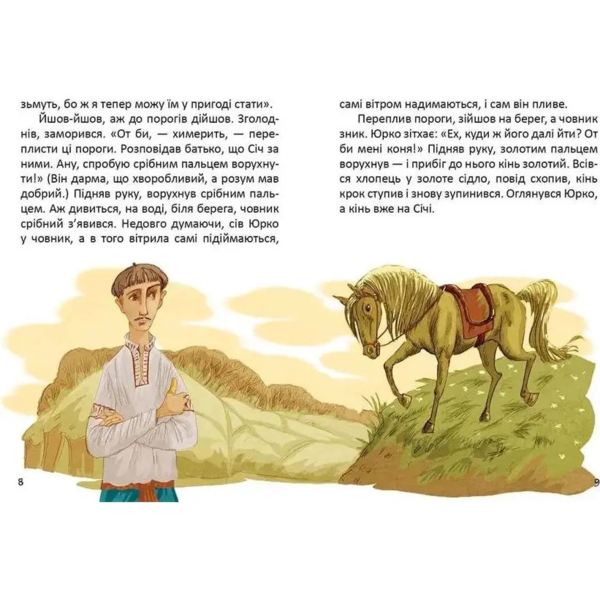 зьмуть, бо ж я тепер можу їм у пригоді стати».

Йшов-йшов, аж до порогів дійшов. Зголоднів, заморився. «От би, — химерить, — переплисти ці пороги. Розповідав батько, що Січ за ними. Ану, спробую срібним пальцем ворухнути!» (Він дарма, що хворобливий, а розум мав добрий.) Підняв руку, ворухнув срібним пальцем. Аж дивиться, на воді, біля берега, човник срібний з'явився. Недовго думаючи, сів Юрко у човник, а в того вітрила самі підіймаються, самі вітром надимаються, і сам він пливе.

Переплив пороги, зійшов на берег, а човник зник. Юрко зітхає: «Ех, куди ж його далі йти? От би мені коня!» Підняв руку, золотим пальцем ворухнув — і прибіг до нього кінь золотий. Всівся хлопець у золоте сідло, повід схопив, кінь крок ступив і знову зупинився. Оглянувся Юрко, а кінь вже на Січі.

8

9